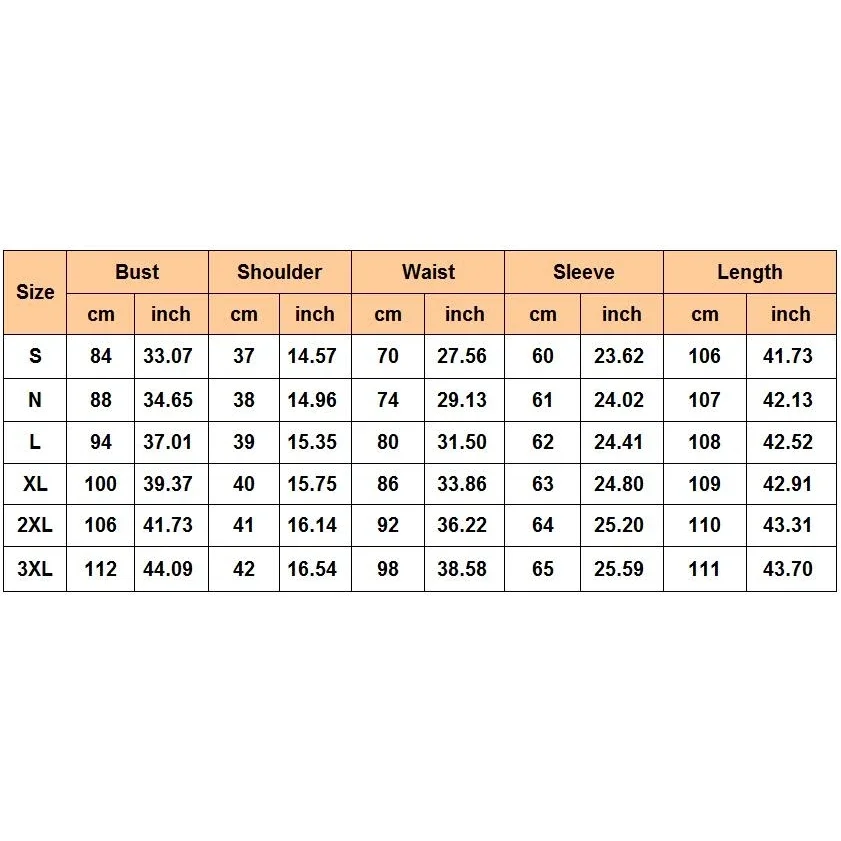 | Size | Bust | | Shoulder | | Waist | | Sleeve | | Length | |
|---|---|---|---|---|---|---|---|---|---|---|
| | cm | inch | cm | inch | cm | inch | cm | inch | cm | inch |
| S | 84 | 33.07 | 37 | 14.57 | 70 | 27.56 | 60 | 23.62 | 106 | 41.73 |
| N | 88 | 34.65 | 38 | 14.96 | 74 | 29.13 | 61 | 24.02 | 107 | 42.13 |
| L | 94 | 37.01 | 39 | 15.35 | 80 | 31.50 | 62 | 24.41 | 108 | 42.52 |
| XL | 100 | 39.37 | 40 | 15.75 | 86 | 33.86 | 63 | 24.80 | 109 | 42.91 |
| 2XL | 106 | 41.73 | 41 | 16.14 | 92 | 36.22 | 64 | 25.20 | 110 | 43.31 |
| 3XL | 112 | 44.09 | 42 | 16.54 | 98 | 38.58 | 65 | 25.59 | 111 | 43.70 |